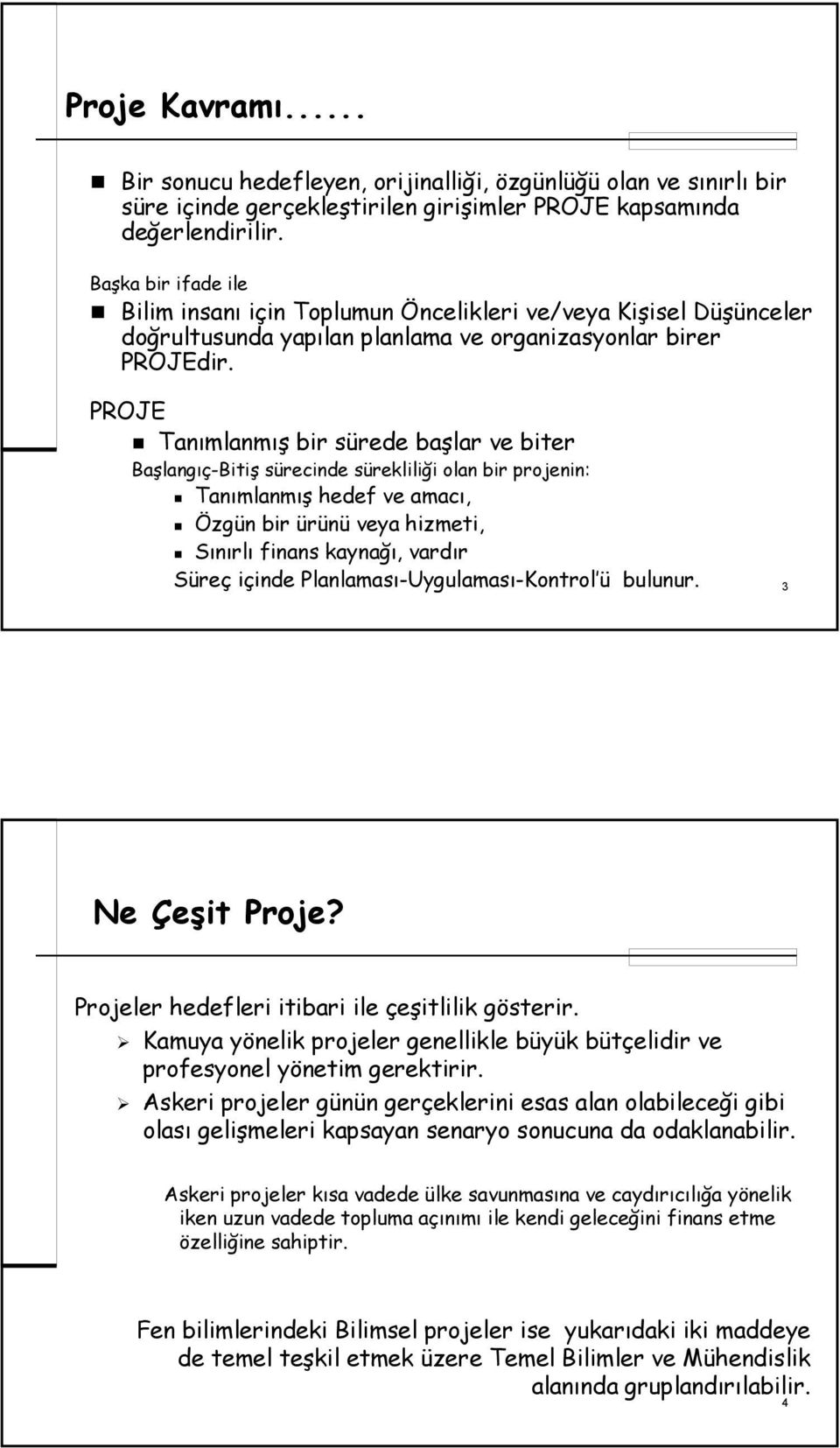 Proje Kavramı......

Bir sonucu hedefleyen, orijinalliği, özgünlüğü olan ve sınırlı bir süre içinde gerçekleştirilen girişimler PROJE kapsamında değerlendirilir.

Başka bir ifade ile

Bilim insanı için Toplumun Öncelikleri ve/veya Kişisel Düşünceler doğrultusunda yapılan planlama ve organizasyonlar birer PROJEdir.

PROJE

Tanımlanmış bir sürede başlar ve biter

Başlangıç-Bitiş sürecinde sürekliliği olan bir projenin:

Tanımlanmış hedef ve amacı,

Özgün bir ürünü veya hizmeti,

Sınırlı finans kaynağı, vardır

Süreç içinde Planlaması-Uygulaması-Kontrol'ü bulunur.

3

Ne Çeşit Proje?

Projeler hedefleri itibari ile çeşitlilik gösterir.

Kamuya yönelik projeler genellikle büyük bütçelidir ve profesyonel yönetim gerektirir.

Askeri projeler günün gerçeklerini esas alan olabileceği gibi olası gelişmeleri kapsayan senaryo sonucuna da odaklanabilir.

Askeri projeler kısa vadede ülke savunmasına ve caydırıcılığa yönelik iken uzun vadede topluma açınımı ile kendi geleceğini finans etme özelliğine sahiptir.

Fen bilimlerindeki Bilimsel projeler ise yukarıdaki iki maddeye de temel teşkil etmek üzere Temel Bilimler ve Mühendislik alanında gruplandırılabilir.

4